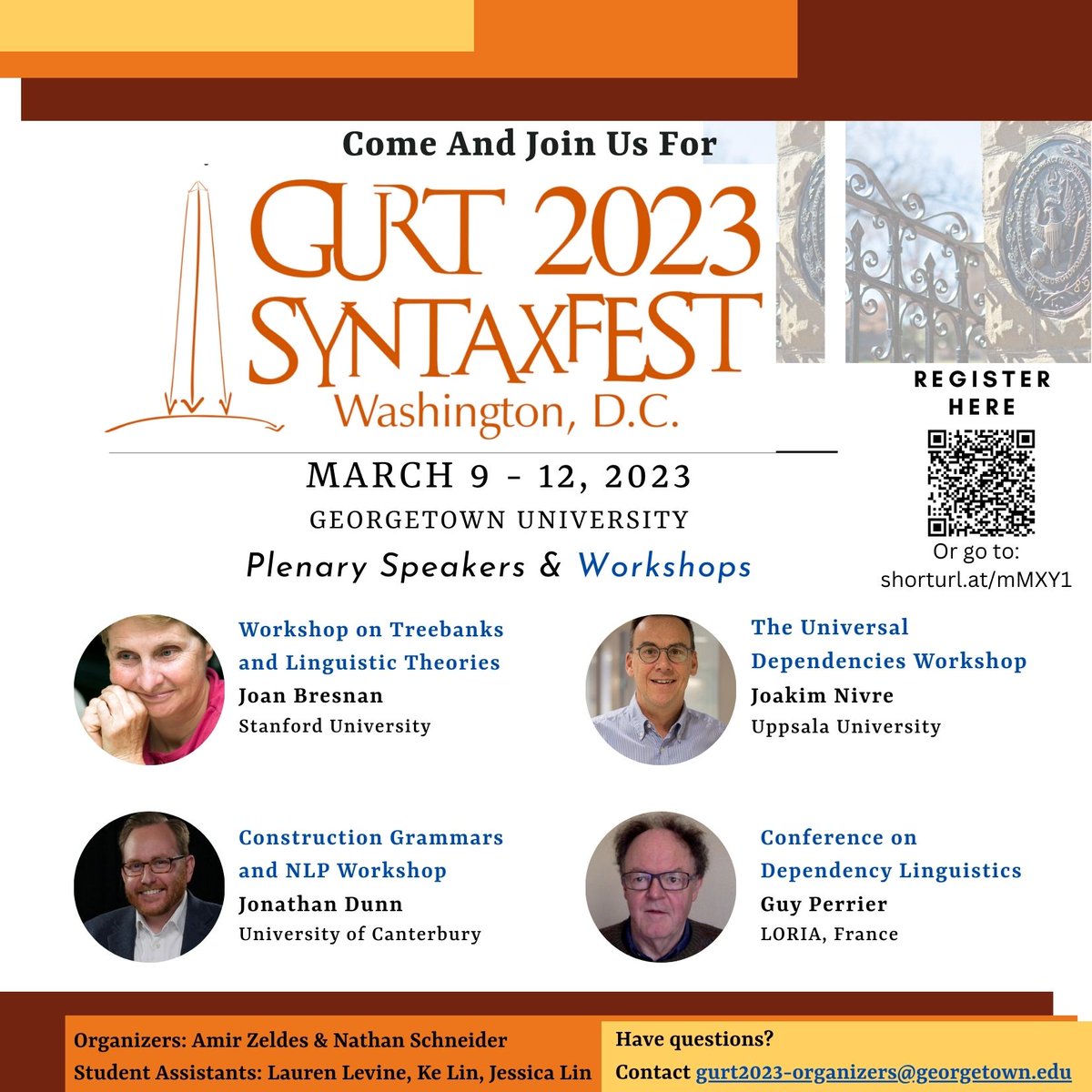 Come And Join Us For

GURT 2023
SYNTAXFEST
Washington, D.C.

MARCH 9 - 12, 2023
GEORGETOWN UNIVERSITY

Plenary Speakers & Workshops

REGISTER HERE

Or go to: shorturl.at/mMXY1

Workshop on Treebanks and Linguistic Theories
Joan Bresnan
Stanford University

The Universal Dependencies Workshop
Joakim Nivre
Uppsala University

Construction Grammars and NLP Workshop
Jonathan Dunn
University of Canterbury

Conference on Dependency Linguistics
Guy Perrier
LORIA, France

Organizers: Amir Zeldes & Nathan Schneider
Student Assistants: Lauren Levine, Ke Lin, Jessica Lin

Have questions?
Contact gurt2023-organizers@georgetown.edu